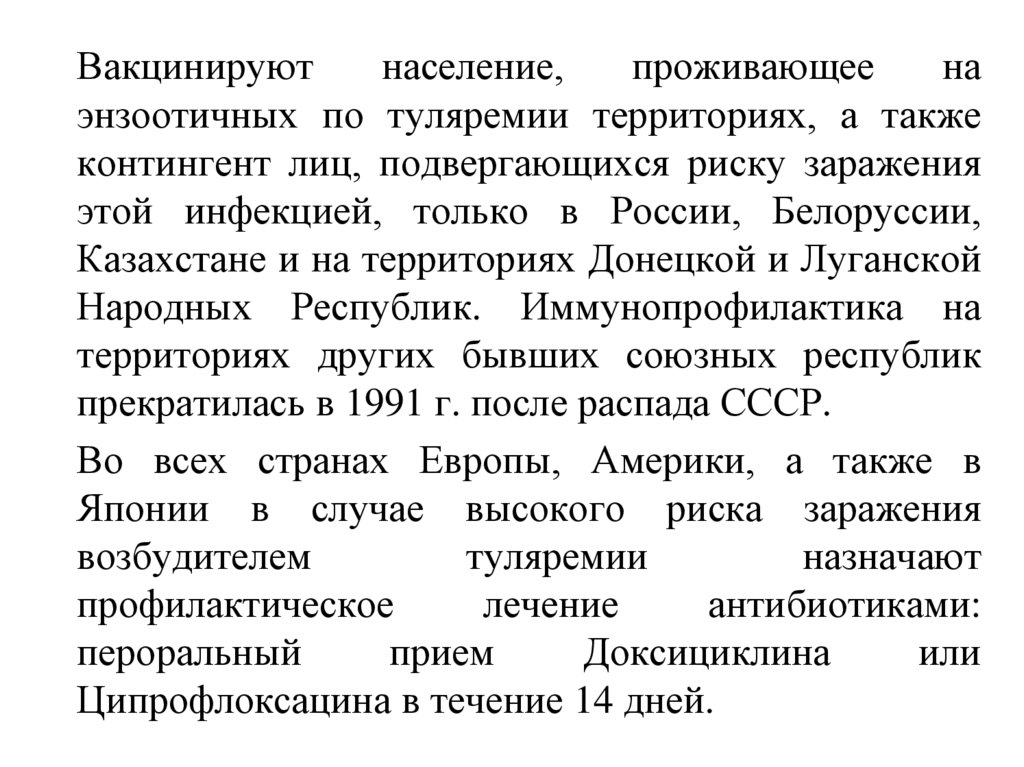 Вакцинируют население, проживающее на энзоотичных по туляремии территориях, а также контингент лиц, подвергающихся риску заражения этой инфекцией, только в России, Белоруссии, Казахстане и на территориях Донецкой и Луганской Народных Республик. Иммунопрофилактика на территориях других бывших союзных республик прекратилась в 1991 г. после распада СССР.

Во всех странах Европы, Америки, а также в Японии в случае высокого риска заражения возбудителем туляремии назначают профилактическое лечение антибиотиками: пероральный прием Доксициклина или Ципрофлоксацина в течение 14 дней.